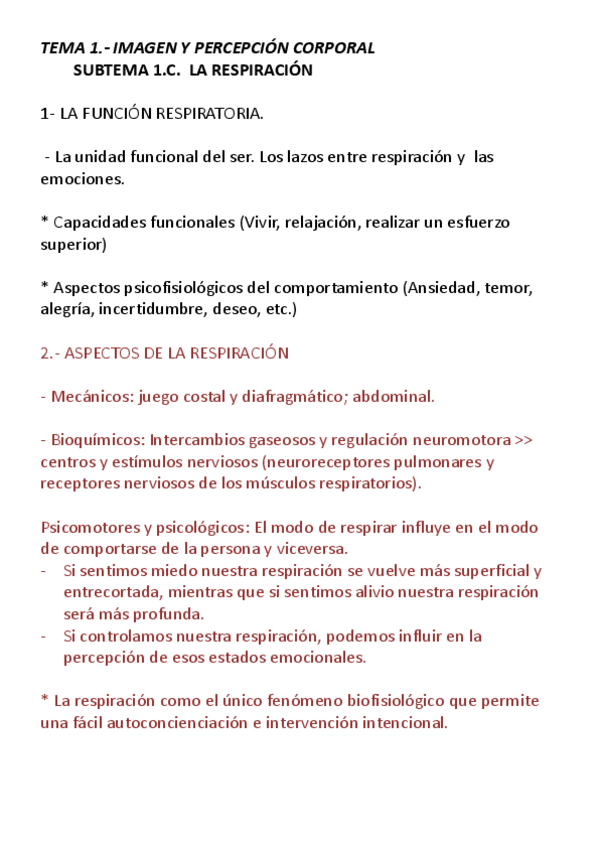 TEMA 1.- IMAGEN Y PERCEPCIÓN CORPORAL
SUBTEMA 1.C. LA RESPIRACIÓN

1- LA FUNCIÓN RESPIRATORIA.

- La unidad funcional del ser. Los lazos entre respiración y las emociones.

* Capacidades funcionales (Vivir, relajación, realizar un esfuerzo superior)

* Aspectos psicofisiológicos del comportamiento (Ansiedad, temor, alegría, incertidumbre, deseo, etc.)

2.- ASPECTOS DE LA RESPIRACIÓN

- Mecánicos: juego costal y diafragmático; abdominal.

- Bioquímicos: Intercambios gaseosos y regulación neuromotora >> centros y estímulos nerviosos (neuroreceptores pulmonares y receptores nerviosos de los músculos respiratorios).

Psicomotores y psicológicos: El modo de respirar influye en el modo de comportarse de la persona y viceversa.
- Si sentimos miedo nuestra respiración se vuelve más superficial y entrecortada, mientras que si sentimos alivio nuestra respiración será más profunda.
- Si controlamos nuestra respiración, podemos influir en la percepción de esos estados emocionales.

* La respiración como el único fenómeno biofisiológico que permite una fácil autoconcienciación e intervención intencional.